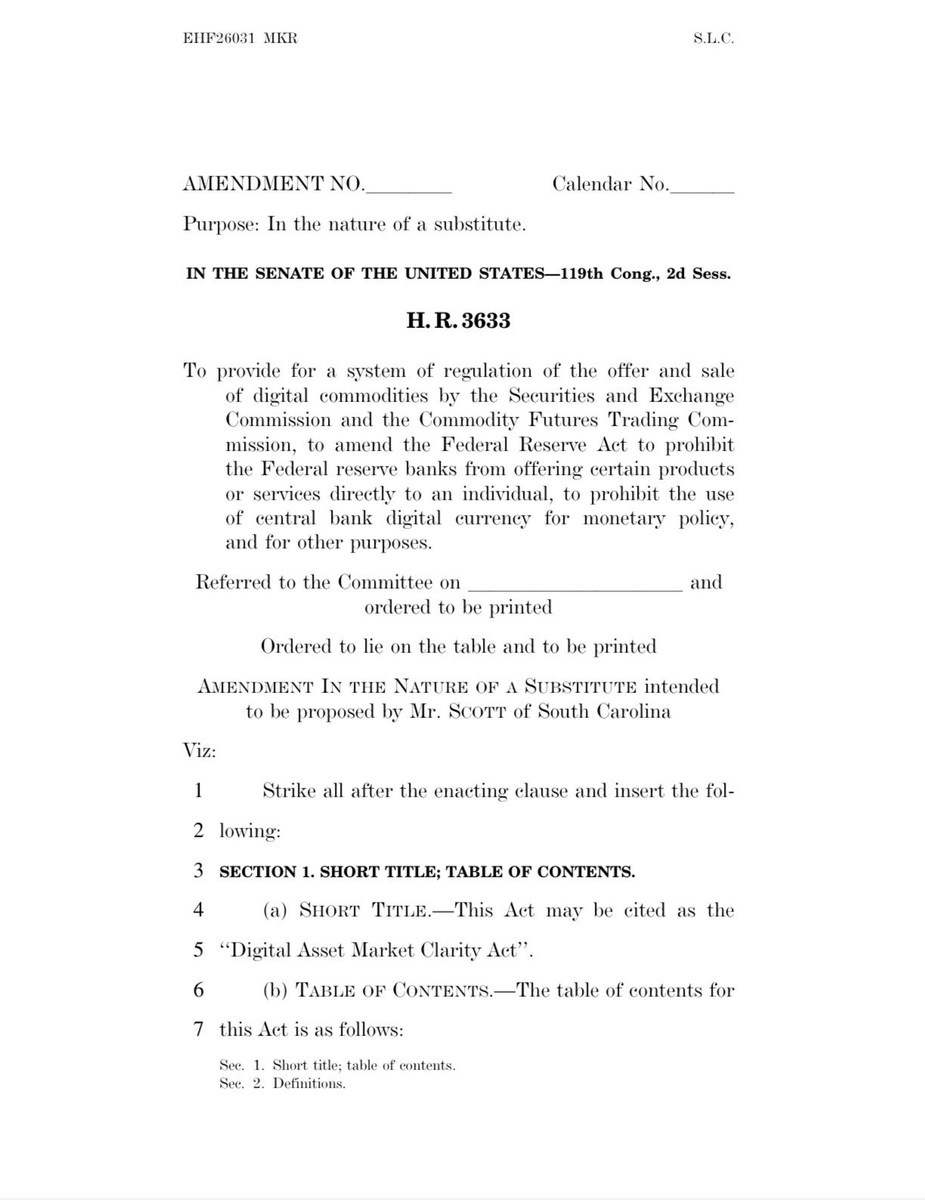 EHF26031 MKR S.L.C.

AMENDMENT NO.________ Calendar No.______

Purpose: In the nature of a substitute.

IN THE SENATE OF THE UNITED STATES—119th Cong., 2d Sess.

H. R. 3633

To provide for a system of regulation of the offer and sale of digital commodities by the Securities and Exchange Commission and the Commodity Futures Trading Commission, to amend the Federal Reserve Act to prohibit the Federal reserve banks from offering certain products or services directly to an individual, to prohibit the use of central bank digital currency for monetary policy, and for other purposes.

Referred to the Committee on ____________________ and ordered to be printed

Ordered to lie on the table and to be printed

AMENDMENT IN THE NATURE OF A SUBSTITUTE intended to be proposed by Mr. SCOTT of South Carolina

Viz:

1 Strike all after the enacting clause and insert the fol-
2 lowing:
3 SECTION 1. SHORT TITLE; TABLE OF CONTENTS.
4 (a) SHORT TITLE.—This Act may be cited as the
5 "Digital Asset Market Clarity Act".
6 (b) TABLE OF CONTENTS.—The table of contents for
7 this Act is as follows:

Sec. 1. Short title; table of contents.
Sec. 2. Definitions.